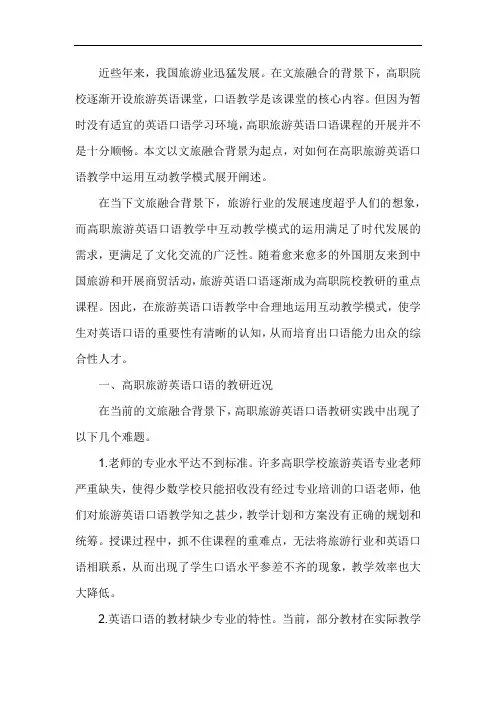 近些年来，我国旅游业迅猛发展。在文旅融合的背景下，高职院校逐渐开设旅游英语课堂，口语教学是该课堂的核心内容。但因为暂时没有适宜的英语口语学习环境，高职旅游英语口语课程的开展并不是十分顺畅。本文以文旅融合背景为起点，对如何在高职旅游英语口语教学中运用互动教学模式展开阐述。

在当下文旅融合背景下，旅游行业的发展速度超乎人们的想象，而高职旅游英语口语教学中互动教学模式的运用满足了时代发展的需求，更满足了文化交流的广泛性。随着愈来愈多的外国朋友来到中国旅游和开展商贸活动，旅游英语口语逐渐成为高职院校教研的重点课程。因此，在旅游英语口语教学中合理地运用互动教学模式，使学生对英语口语的重要性有清晰的认知，从而培育出口语能力出众的综合性人才。

一、高职旅游英语口语的教研近况

在当前的文旅融合背景下，高职旅游英语口语教研实践中出现了以下几个难题。

1.老师的专业水平达不到标准。许多高职学校旅游英语专业老师严重缺失，使得少数学校只能招收没有经过专业培训的口语老师，他们对旅游英语口语教学知之甚少，教学计划和方案没有正确的规划和统筹。授课过程中，抓不住课程的重难点，无法将旅游行业和英语口语相联系，从而出现了学生口语水平参差不齐的现象，教学效率也大大降低。

2.英语口语的教材缺少专业的特性。当前，部分教材在实际教学